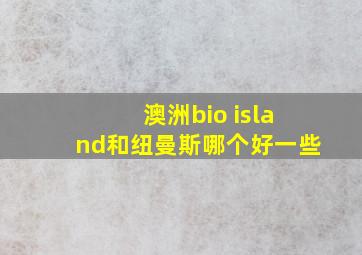 澳洲bio island和纽曼斯哪个好一些